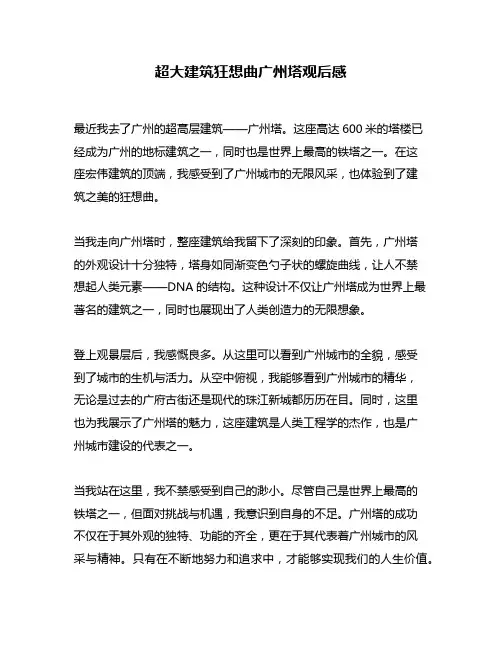 超大建筑狂想曲广州塔观后感

最近我去了广州的超高层建筑——广州塔。这座高达 600 米的塔楼已经成为广州的地标建筑之一，同时也是世界上最高的铁塔之一。在这座宏伟建筑的顶端，我感受到了广州城市的无限风采，也体验到了建筑之美的狂想曲。

当我走向广州塔时，整座建筑给我留下了深刻的印象。首先，广州塔的外观设计十分独特，塔身如同渐变色勺子状的螺旋曲线，让人不禁想起人类元素——DNA 的结构。这种设计不仅让广州塔成为世界上最著名的建筑之一，同时也展现出了人类创造力的无限想象。

登上观景层后，我感慨良多。从这里可以看到广州城市的全貌，感受到了城市的生机与活力。从空中俯视，我能够看到广州城市的精华，无论是过去的广府古街还是现代的珠江新城都历历在目。同时，这里也为我展示了广州塔的魅力，这座建筑是人类工程学的杰作，也是广州城市建设的代表之一。

当我站在这里，我不禁感受到自己的渺小。尽管自己是世界上最高的铁塔之一，但面对挑战与机遇，我意识到自身的不足。广州塔的成功不仅在于其外观的独特、功能的齐全，更在于其代表着广州城市的风采与精神。只有在不断地努力和追求中，才能够实现我们的人生价值。